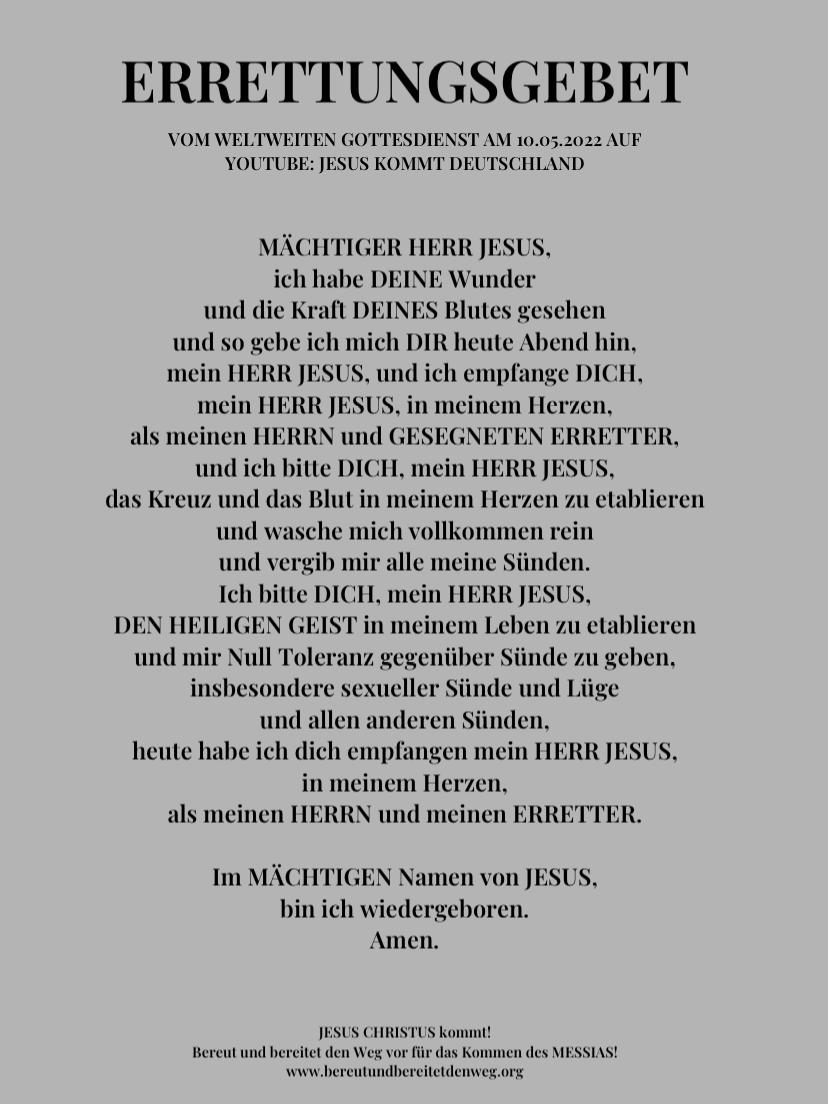 ERRETTUNGSGEBET

VOM WELTWEITEN GOTTESDIENST AM 10.05.2022 AUF YOUTUBE: JESUS KOMMT DEUTSCHLAND

MÄCHTIGER HERR JESUS,
ich habe DEINE Wunder
und die Kraft DEINES Blutes gesehen
und so gebe ich mich DIR heute Abend hin,
mein HERR JESUS, und ich empfange DICH,
mein HERR JESUS, in meinem Herzen,
als meinen HERRN und GESEGNETEN ERRETTER,
und ich bitte DICH, mein HERR JESUS,
das Kreuz und das Blut in meinem Herzen zu etablieren
und wasche mich vollkommen rein
und vergib mir alle meine Sünden.
Ich bitte DICH, mein HERR JESUS,
DEN HEILIGEN GEIST in meinem Leben zu etablieren
und mir Null Toleranz gegenüber Sünde zu geben,
insbesondere sexueller Sünde und Lüge
und allen anderen Sünden,
heute habe ich dich empfangen mein HERR JESUS,
in meinem Herzen,
als meinen HERRN und meinen ERRETTER.

Im MÄCHTIGEN Namen von JESUS,
bin ich wiedergeboren.
Amen.

JESUS CHRISTUS kommt!
Bereut und bereitet den Weg vor für das Kommen des MESSIAS!
www.bereutundbereitetdenweg.org